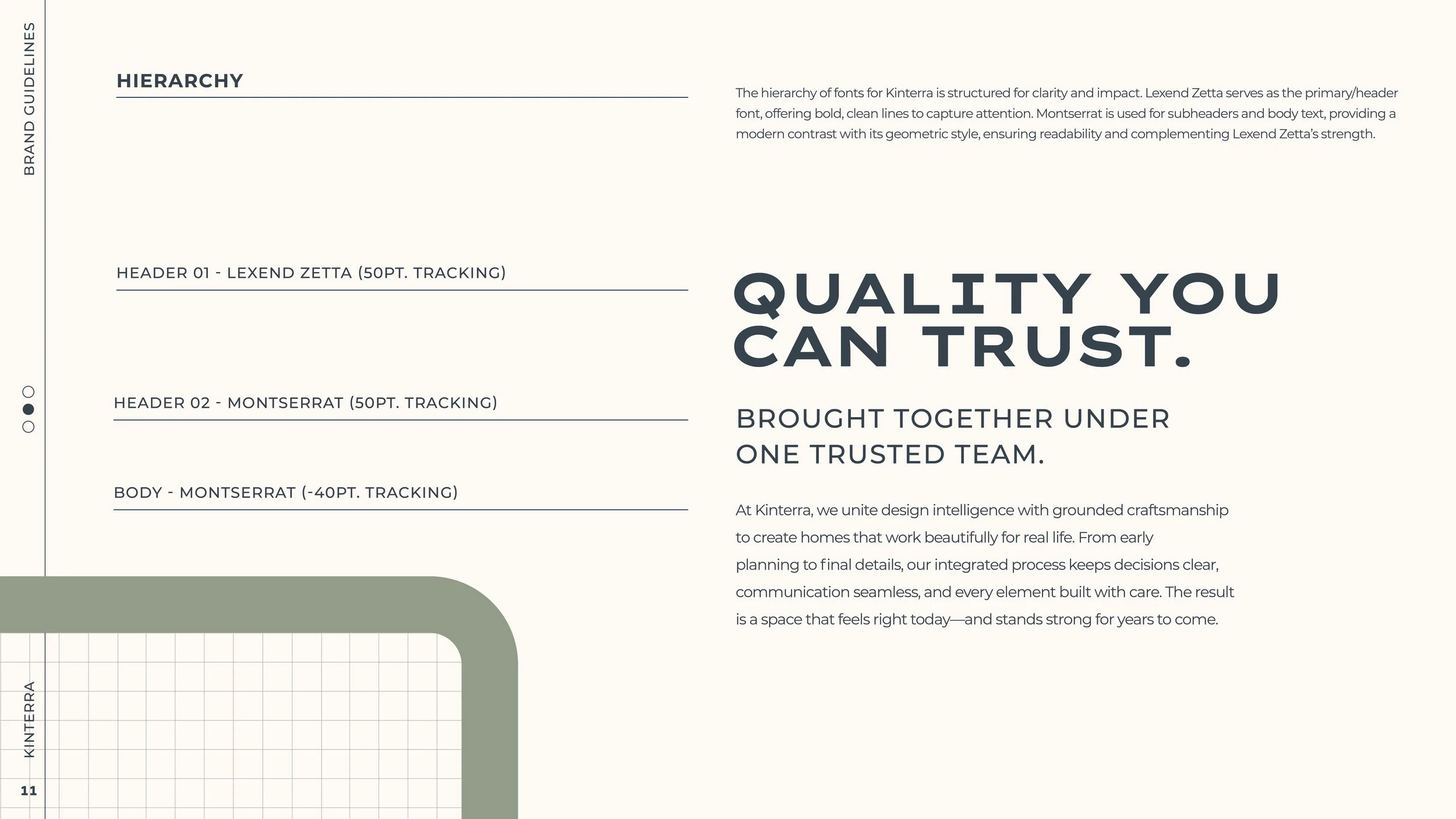 BRAND GUIDELINES

HIERARCHY

The hierarchy of fonts for Kinterra is structured for clarity and impact. Lexend Zetta serves as the primary/header font, offering bold, clean lines to capture attention. Montserrat is used for subheaders and body text, providing a modern contrast with its geometric style, ensuring readability and complementing Lexend Zetta's strength.

HEADER 01 - LEXEND ZETTA (50PT. TRACKING)

QUALITY YOU CAN TRUST.

HEADER 02 - MONTSERRAT (50PT. TRACKING)

BROUGHT TOGETHER UNDER ONE TRUSTED TEAM.

BODY - MONTSERRAT (-40PT. TRACKING)

At Kinterra, we unite design intelligence with grounded craftsmanship to create homes that work beautifully for real life. From early planning to final details, our integrated process keeps decisions clear, communication seamless, and every element built with care. The result is a space that feels right today—and stands strong for years to come.

KINTERRA

11